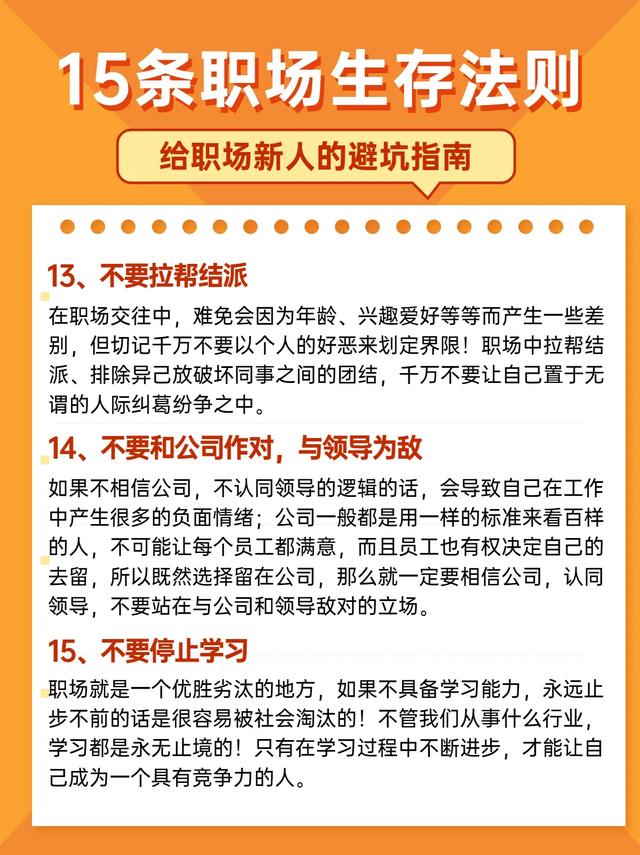 15条职场生存法则

给职场新人的避坑指南

13、不要拉帮结派

在职场交往中，难免会因为年龄、兴趣爱好等等而产生一些差别，但切记千万不要以个人的好恶来划定界限！职场中拉帮结派、排除异己放破坏同事之间的团结，千万不要让自己置于无谓的人际纠葛纷争之中。

14、不要和公司作对，与领导为敌

如果不相信公司，不认同领导的逻辑的话，会导致自己在工作中产生很多的负面情绪；公司一般都是用一样的标准来看百样的人，不可能让每个员工都满意，而且员工也有权决定自己的去留，所以既然选择留在公司，那么就一定要相信公司，认同领导，不要站在与公司和领导敌对的立场。

15、不要停止学习

职场就是一个优胜劣汰的地方，如果不具备学习能力，永远止步不前的话是很容易被社会淘汰的！不管我们从事什么行业，学习都是永无止境的！只有在学习过程中不断进步，才能让自己成为一个具有竞争力的人。